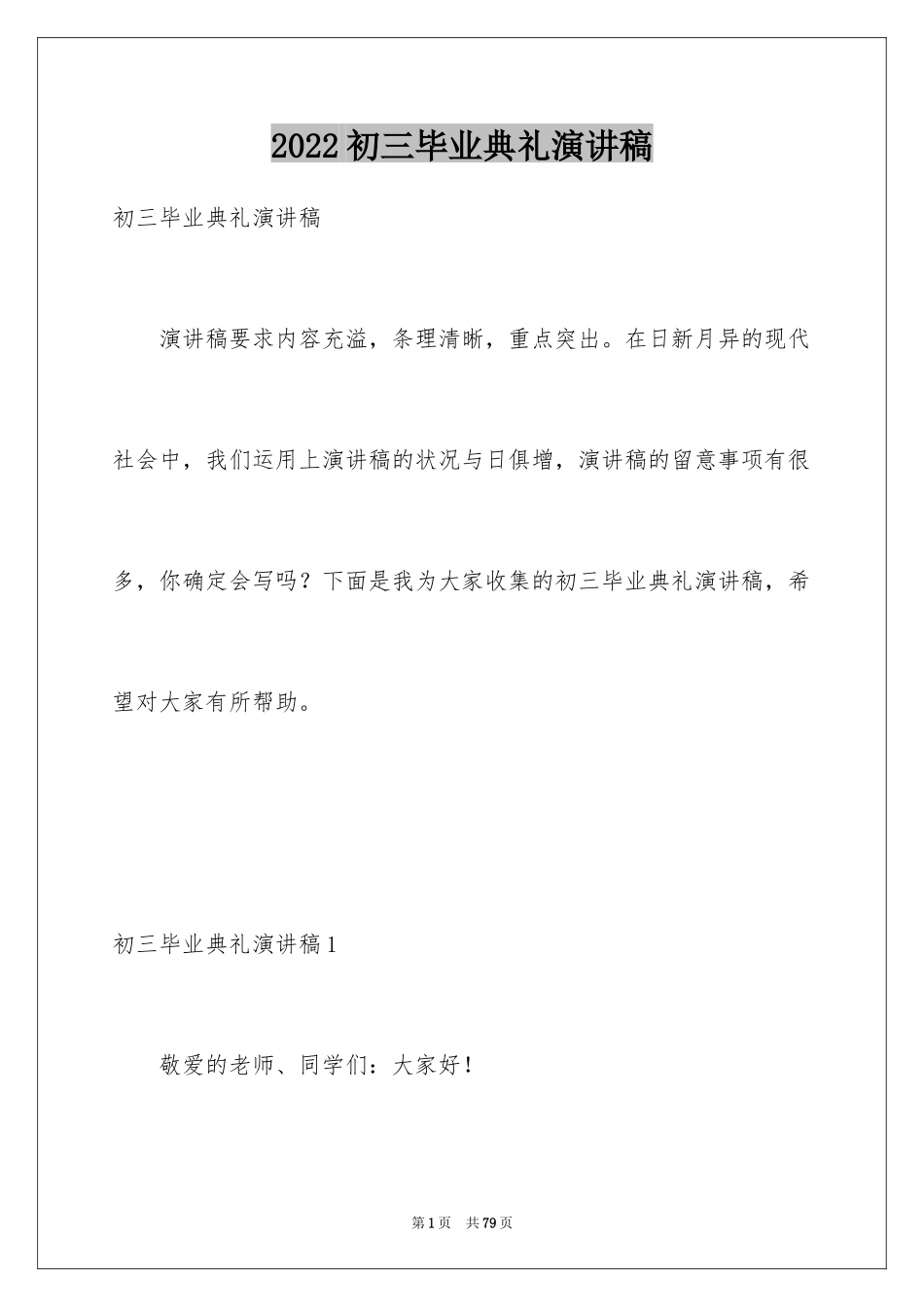 2022 初三毕业典礼演讲稿

初三毕业典礼演讲稿

演讲稿要求内容充溢，条理清晰，重点突出。在日新月异的现代社会中，我们运用上演讲稿的状况与日俱增，演讲稿的留意事项有很多，你确定会写吗？下面是我为大家收集的初三毕业典礼演讲稿，希望对大家有所帮助。

初三毕业典礼演讲稿 1

敬爱的老师、同学们：大家好！

第 1 页　共 79 页